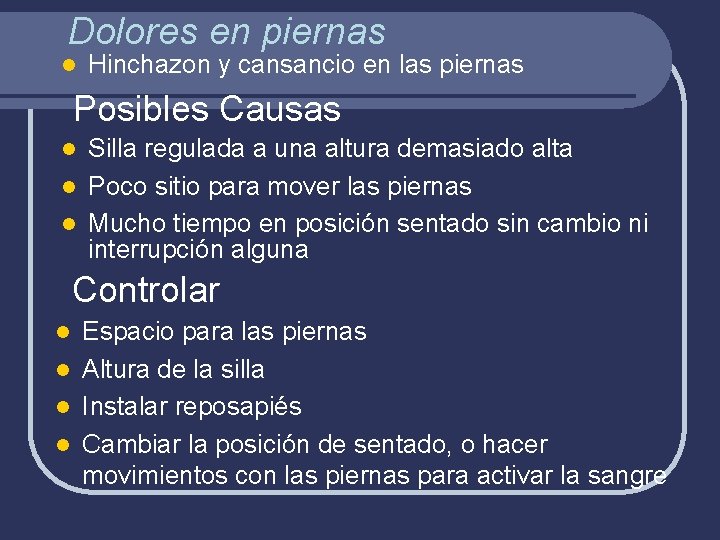 Dolores en piernas

- Hinchazon y cansancio en las piernas

Posibles Causas

- Silla regulada a una altura demasiado alta
- Poco sitio para mover las piernas
- Mucho tiempo en posición sentado sin cambio ni interrupción alguna

Controlar

- Espacio para las piernas
- Altura de la silla
- Instalar reposapiés
- Cambiar la posición de sentado, o hacer movimientos con las piernas para activar la sangre